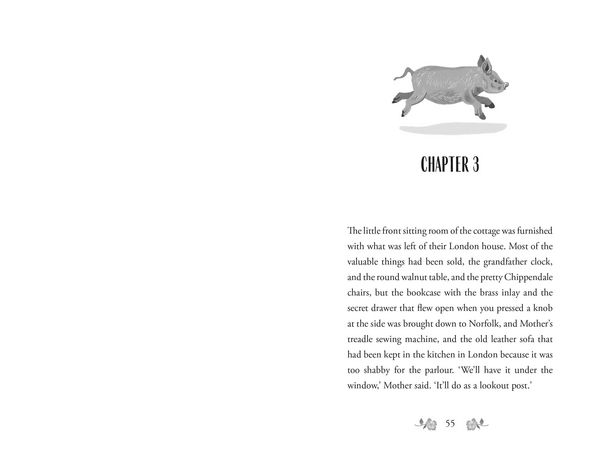 CHAPTER 3

The little front sitting room of the cottage was furnished with what was left of their London house. Most of the valuable things had been sold, the grandfather clock, and the round walnut table, and the pretty Chippendale chairs, but the bookcase with the brass inlay and the secret drawer that flew open when you pressed a knob at the side was brought down to Norfolk, and Mother's treadle sewing machine, and the old leather sofa that had been kept in the kitchen in London because it was too shabby for the parlour. 'We'll have it under the window,' Mother said. 'It'll do as a lookout post.'

55